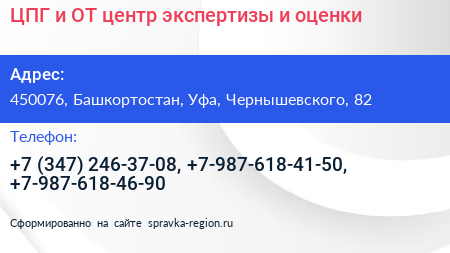 ЦПГ и ОТ центр экспертизы и оценки

Адрес:

450076, Башкортостан, Уфа, Чернышевского, 82

Телефон:

+7 (347) 246-37-08, +7-987-618-41-50, +7-987-618-46-90

Сформированно на сайте spravka-region.ru